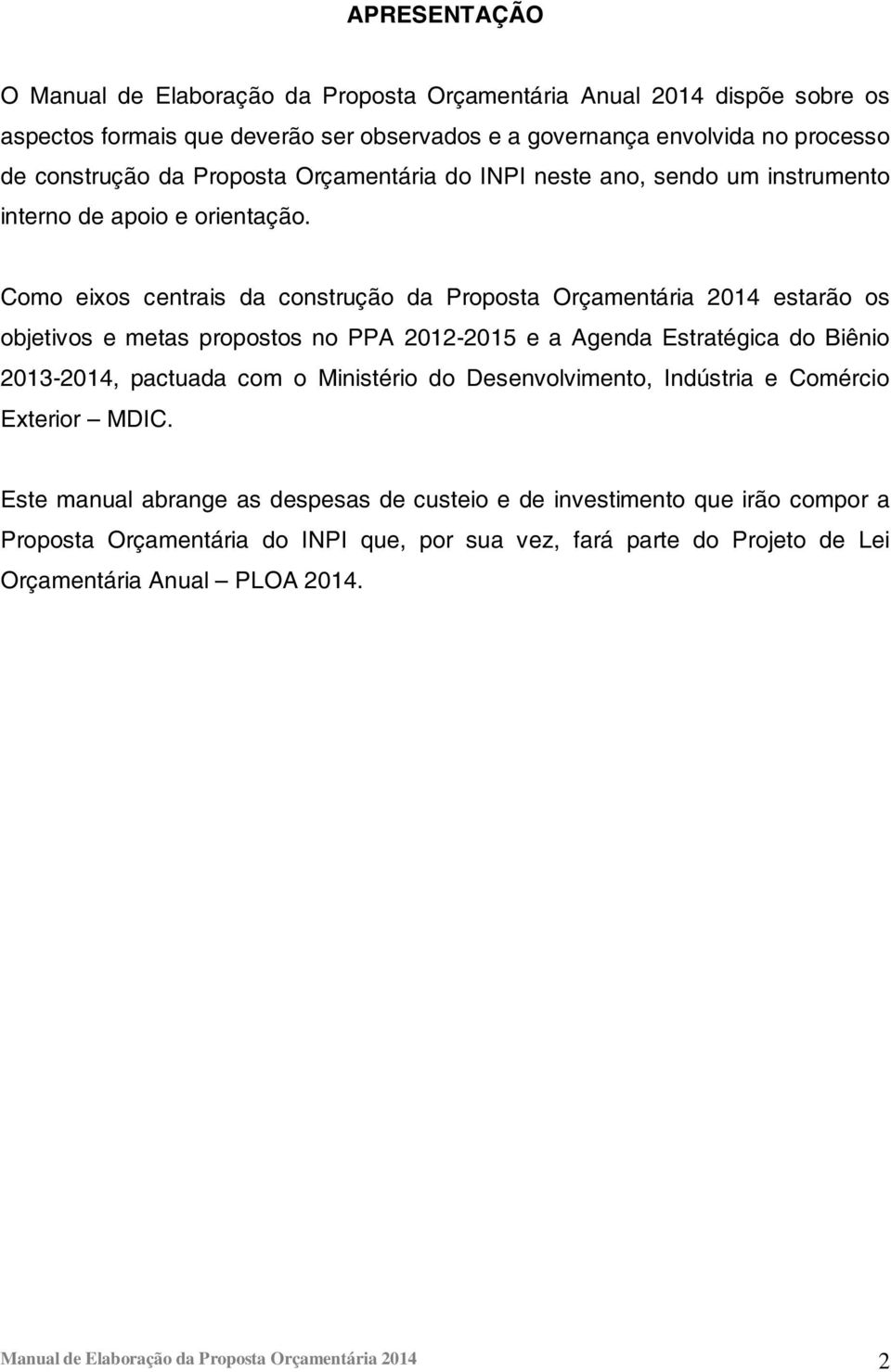 APRESENTAÇÃO

O Manual de Elaboração da Proposta Orçamentária Anual 2014 dispõe sobre os aspectos formais que deverão ser observados e a governança envolvida no processo de construção da Proposta Orçamentária do INPI neste ano, sendo um instrumento interno de apoio e orientação.

Como eixos centrais da construção da Proposta Orçamentária 2014 estarão os objetivos e metas propostos no PPA 2012-2015 e a Agenda Estratégica do Biênio 2013-2014, pactuada com o Ministério do Desenvolvimento, Indústria e Comércio Exterior – MDIC.

Este manual abrange as despesas de custeio e de investimento que irão compor a Proposta Orçamentária do INPI que, por sua vez, fará parte do Projeto de Lei Orçamentária Anual – PLOA 2014.

Manual de Elaboração da Proposta Orçamentária 2014 2